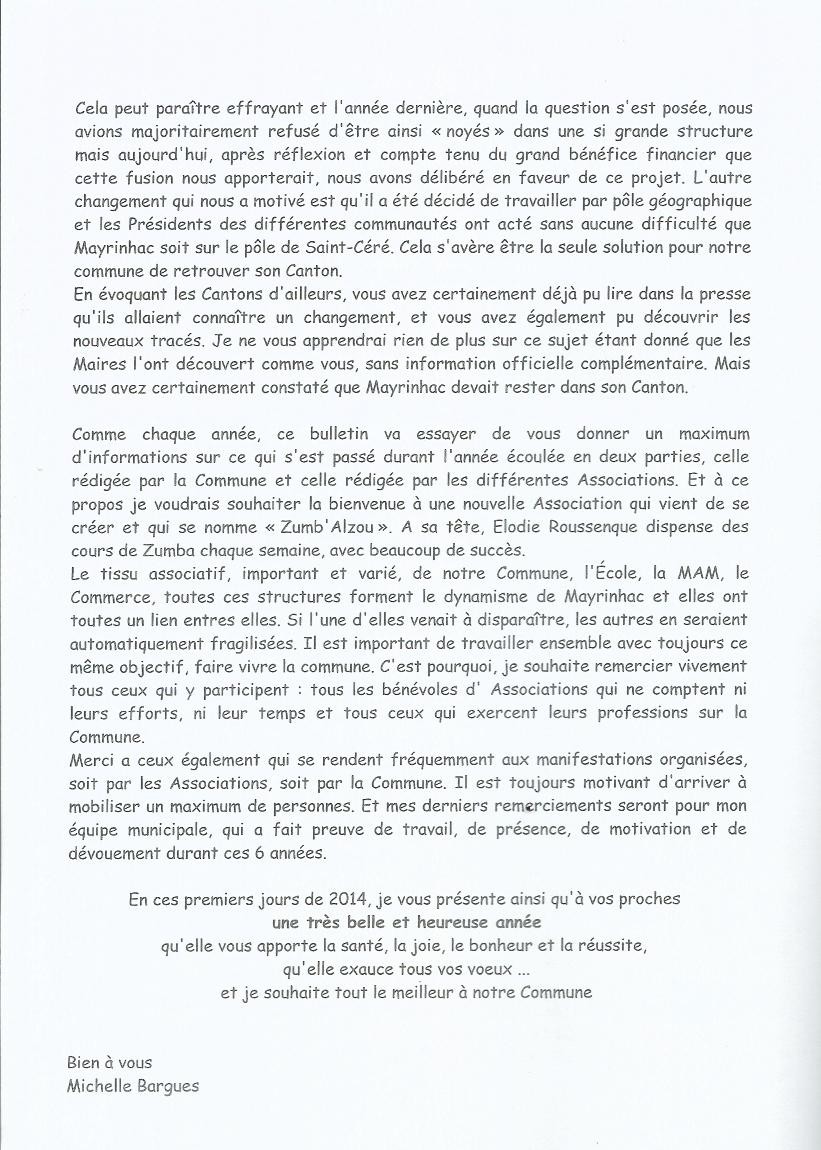 Cela peut paraître effrayant et l'année dernière, quand la question s'est posée, nous avions majoritairement refusé d'être ainsi « noyés » dans une si grande structure mais aujourd'hui, après réflexion et compte tenu du grand bénéfice financier que cette fusion nous apporterait, nous avons délibéré en faveur de ce projet. L'autre changement qui nous a motivé est qu'il a été décidé de travailler par pôle géographique et les Présidents des différentes communautés ont acté sans aucune difficulté que Mayrinhac soit sur le pôle de Saint-Céré. Cela s'avère être la seule solution pour notre commune de retrouver son Canton.
En évoquant les Cantons d'ailleurs, vous avez certainement déjà pu lire dans la presse qu'ils allaient connaître un changement, et vous avez également pu découvrir les nouveaux tracés. Je ne vous apprendrai rien de plus sur ce sujet étant donné que les Maires l'ont découvert comme vous, sans information officielle complémentaire. Mais vous avez certainement constaté que Mayrinhac devait rester dans son Canton.

Comme chaque année, ce bulletin va essayer de vous donner un maximum d'informations sur ce qui s'est passé durant l'année écoulée en deux parties, celle rédigée par la Commune et celle rédigée par les différentes Associations. Et à ce propos je voudrais souhaiter la bienvenue à une nouvelle Association qui vient de se créer et qui se nomme « Zumb'Alzou ». A sa tête, Elodie Roussenque dispense des cours de Zumba chaque semaine, avec beaucoup de succès.
Le tissu associatif, important et varié, de notre Commune, l'École, la MAM, le Commerce, toutes ces structures forment le dynamisme de Mayrinhac et elles ont toutes un lien entres elles. Si l'une d'elles venait à disparaître, les autres en seraient automatiquement fragilisées. Il est important de travailler ensemble avec toujours ce même objectif, faire vivre la commune. C'est pourquoi, je souhaite remercier vivement tous ceux qui y participent : tous les bénévoles d' Associations qui ne comptent ni leurs efforts, ni leur temps et tous ceux qui exercent leurs professions sur la Commune.
Merci a ceux également qui se rendent fréquemment aux manifestations organisées, soit par les Associations, soit par la Commune. Il est toujours motivant d'arriver à mobiliser un maximum de personnes. Et mes derniers remerciements seront pour mon équipe municipale, qui a fait preuve de travail, de présence, de motivation et de dévouement durant ces 6 années.

En ces premiers jours de 2014, je vous présente ainsi qu'à vos proches
une très belle et heureuse année
qu'elle vous apporte la santé, la joie, le bonheur et la réussite,
qu'elle exauce tous vos voeux ...
et je souhaite tout le meilleur à notre Commune

Bien à vous
Michelle Bargues